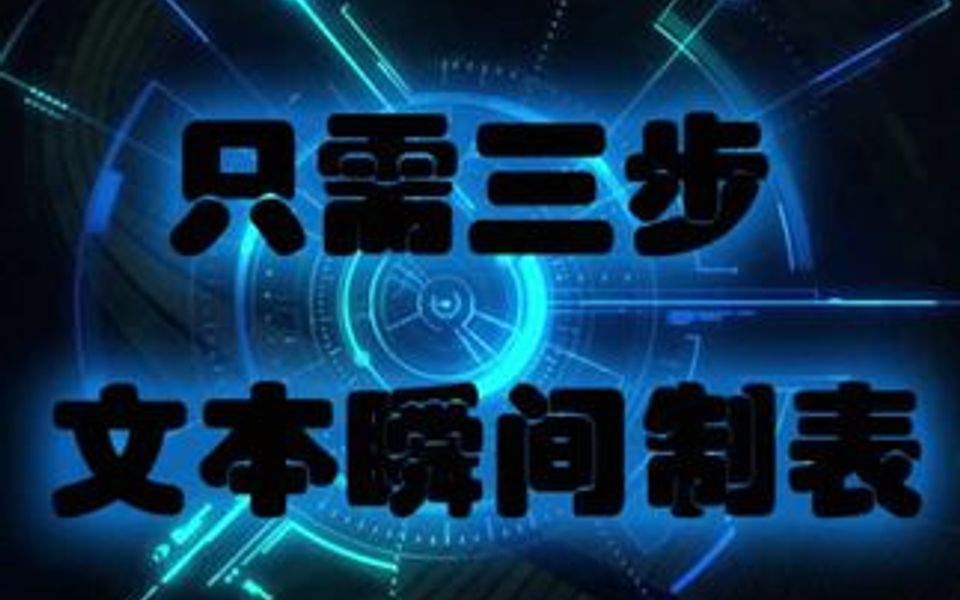 只需三步
文本瞬间制表